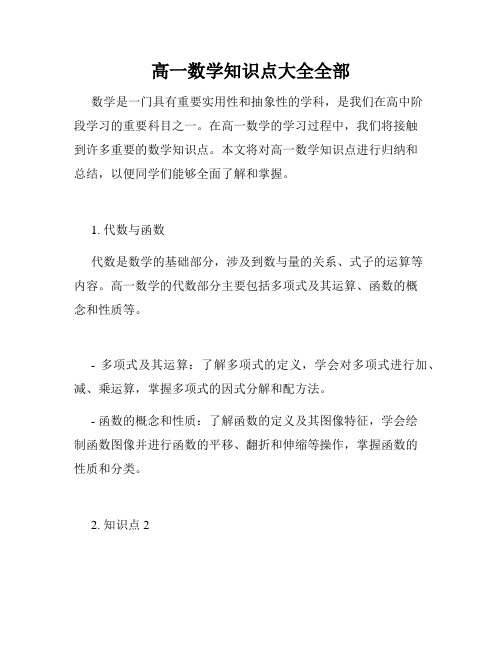 高一数学知识点大全全部

数学是一门具有重要实用性和抽象性的学科，是我们在高中阶段学习的重要科目之一。在高一数学的学习过程中，我们将接触到许多重要的数学知识点。本文将对高一数学知识点进行归纳和总结，以便同学们能够全面了解和掌握。

1. 代数与函数

代数是数学的基础部分，涉及到数与量的关系、式子的运算等内容。高一数学的代数部分主要包括多项式及其运算、函数的概念和性质等。

- 多项式及其运算：了解多项式的定义，学会对多项式进行加、减、乘运算，掌握多项式的因式分解和配方法。

- 函数的概念和性质：了解函数的定义及其图像特征，学会绘制函数图像并进行函数的平移、翻折和伸缩等操作，掌握函数的性质和分类。

2. 知识点 2